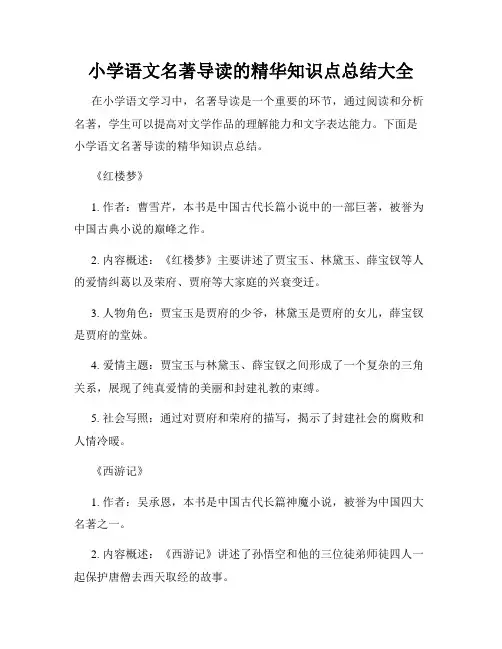 小学语文名著导读的精华知识点总结大全

在小学语文学习中，名著导读是一个重要的环节，通过阅读和分析名著，学生可以提高对文学作品的理解能力和文字表达能力。下面是小学语文名著导读的精华知识点总结。

《红楼梦》

1. 作者：曹雪芹，本书是中国古代长篇小说中的一部巨著，被誉为中国古典小说的巅峰之作。

2. 内容概述：《红楼梦》主要讲述了贾宝玉、林黛玉、薛宝钗等人的爱情纠葛以及荣府、贾府等大家庭的兴衰变迁。

3. 人物角色：贾宝玉是贾府的少爷，林黛玉是贾府的女儿，薛宝钗是贾府的堂妹。

4. 爱情主题：贾宝玉与林黛玉、薛宝钗之间形成了一个复杂的三角关系，展现了纯真爱情的美丽和封建礼教的束缚。

5. 社会写照：通过对贾府和荣府的描写，揭示了封建社会的腐败和人情冷暖。

《西游记》

1. 作者：吴承恩，本书是中国古代长篇神魔小说，被誉为中国四大名著之一。

2. 内容概述：《西游记》讲述了孙悟空和他的三位徒弟师徒四人一起保护唐僧去西天取经的故事。